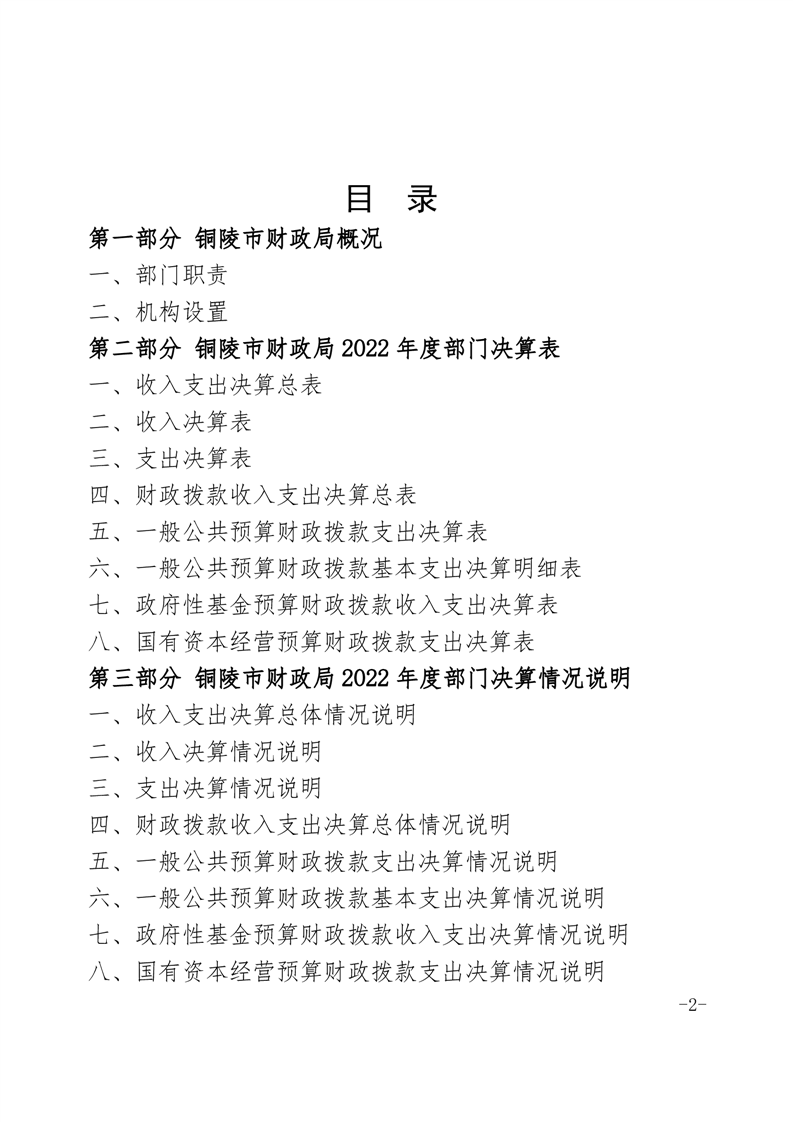 目 录

第一部分 铜陵市财政局概况

一、部门职责

二、机构设置

第二部分 铜陵市财政局 2022 年度部门决算表

一、收入支出决算总表

二、收入决算表

三、支出决算表

四、财政拨款收入支出决算总表

五、一般公共预算财政拨款支出决算表

六、一般公共预算财政拨款基本支出决算明细表

七、政府性基金预算财政拨款收入支出决算表

八、国有资本经营预算财政拨款支出决算表

第三部分 铜陵市财政局 2022 年度部门决算情况说明

一、收入支出决算总体情况说明

二、收入决算情况说明

三、支出决算情况说明

四、财政拨款收入支出决算总体情况说明

五、一般公共预算财政拨款支出决算情况说明

六、一般公共预算财政拨款基本支出决算情况说明

七、政府性基金预算财政拨款收入支出决算情况说明

八、国有资本经营预算财政拨款支出决算情况说明

-2-